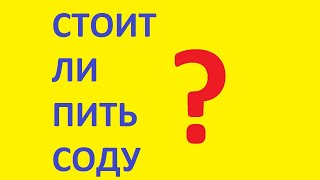 СТОИТ
ЛИ
ПИТЬ
СОДУ
?